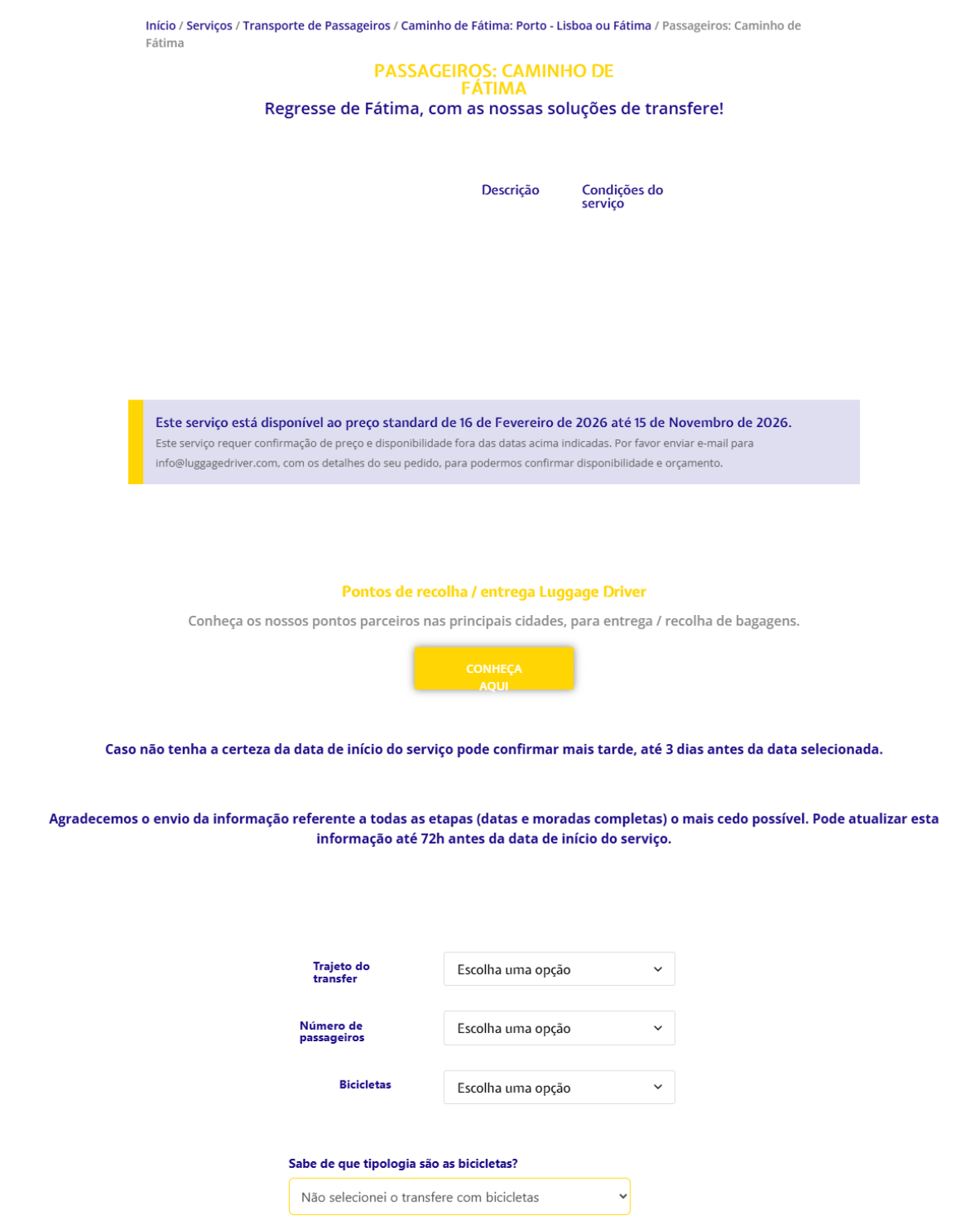 Início / Serviços / Transporte de Passageiros / Caminho de Fátima: Porto - Lisboa ou Fátima / Passageiros: Caminho de Fátima

PASSAGEIROS: CAMINHO DE FÁTIMA

Regresse de Fátima, com as nossas soluções de transfere!

Descrição

Condições do serviço

Este serviço está disponível ao preço standard de 16 de Fevereiro de 2026 até 15 de Novembro de 2026.

Este serviço requer confirmação de preço e disponibilidade fora das datas acima indicadas. Por favor enviar e-mail para info@luggagedriver.com, com os detalhes do seu pedido, para podermos confirmar disponibilidade e orçamento.

Pontos de recolha / entrega Luggage Driver

Conheça os nossos pontos parceiros nas principais cidades, para entrega / recolha de bagagens.

CONHEÇA AQUI

Caso não tenha a certeza da data de início do serviço pode confirmar mais tarde, até 3 dias antes da data selecionada.

Agradecemos o envio da informação referente a todas as etapas (datas e moradas completas) o mais cedo possível. Pode atualizar esta informação até 72h antes da data de início do serviço.

Trajeto do transfer

Escolha uma opção

Número de passageiros

Escolha uma opção

Bicicletas

Escolha uma opção

Sabe de que tipologia são as bicicletas?

Não selecionei o transfere com bicicletas